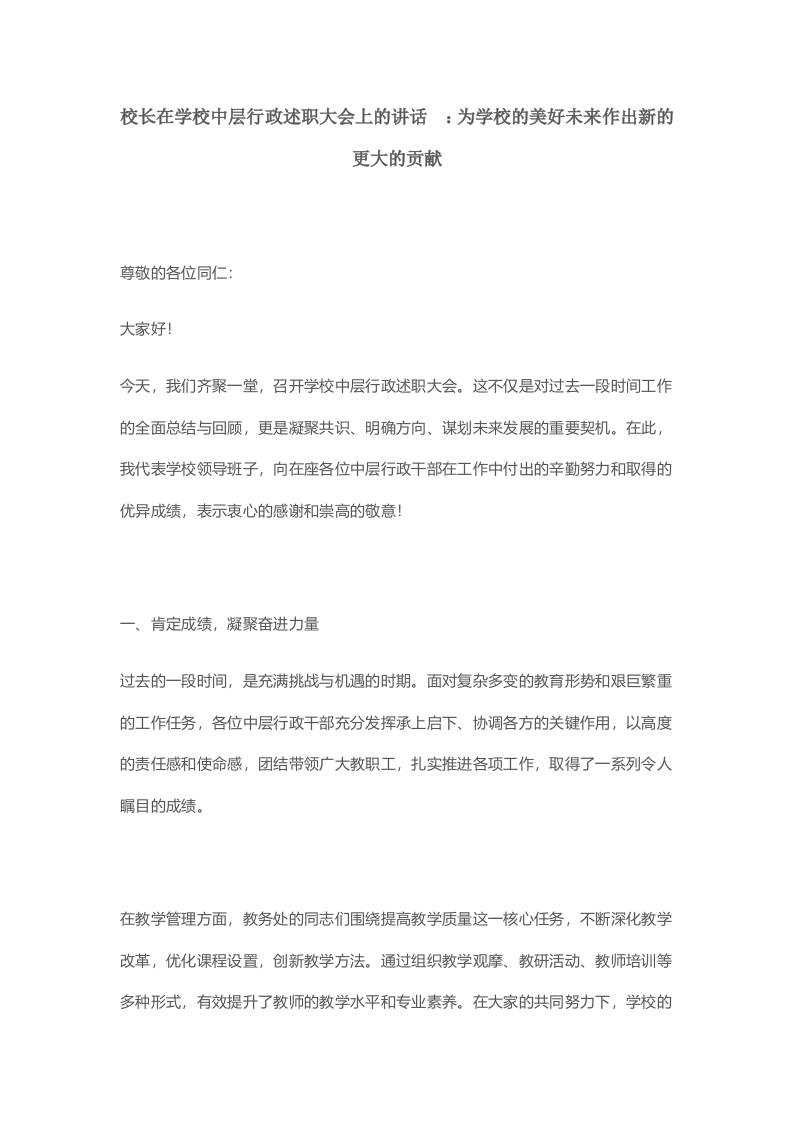 校长在学校中层行政述职大会上的讲话 ：为学校的美好未来作出新的更大的贡献

尊敬的各位同仁:

大家好!

今天，我们齐聚一堂，召开学校中层行政述职大会。这不仅是对过去一段时间工作的全面总结与回顾，更是凝聚共识、明确方向、谋划未来发展的重要契机。在此，我代表学校领导班子，向在座各位中层行政干部在工作中付出的辛勤努力和取得的优异成绩，表示衷心的感谢和崇高的敬意!

一、肯定成绩，凝聚奋进力量

过去的一段时间，是充满挑战与机遇的时期。面对复杂多变的教育形势和艰巨繁重的工作任务，各位中层行政干部充分发挥承上启下、协调各方的关键作用，以高度的责任感和使命感，团结带领广大教职工，扎实推进各项工作，取得了一系列令人瞩目的成绩。

在教学管理方面，教务处的同志们围绕提高教学质量这一核心任务，不断深化教学改革，优化课程设置，创新教学方法。通过组织教学观摩、教研活动、教师培训等多种形式，有效提升了教师的教学水平和专业素养。在大家的共同努力下，学校的